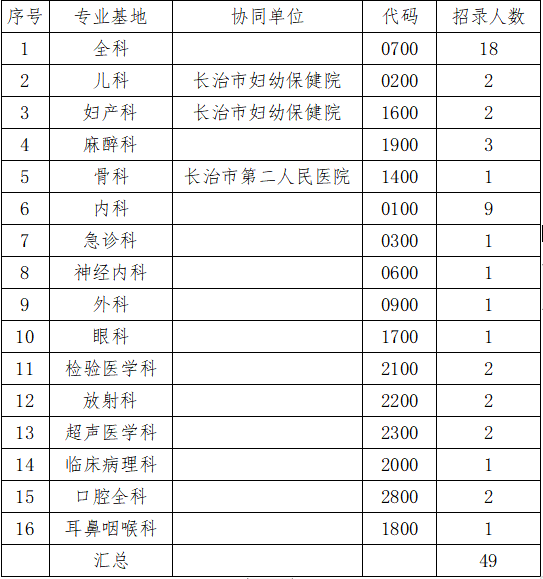 | 序号 | 专业基地 | 协同单位 | 代码 | 招录人数 |
|---|---|---|---|---|
| 1 | 全科 | | 0700 | 18 |
| 2 | 儿科 | 长治市妇幼保健院 | 0200 | 2 |
| 3 | 妇产科 | 长治市妇幼保健院 | 1600 | 2 |
| 4 | 麻醉科 | | 1900 | 3 |
| 5 | 骨科 | 长治市第二人民医院 | 1400 | 1 |
| 6 | 内科 | | 0100 | 9 |
| 7 | 急诊科 | | 0300 | 1 |
| 8 | 神经内科 | | 0600 | 1 |
| 9 | 外科 | | 0900 | 1 |
| 10 | 眼科 | | 1700 | 1 |
| 11 | 检验医学科 | | 2100 | 2 |
| 12 | 放射科 | | 2200 | 2 |
| 13 | 超声医学科 | | 2300 | 2 |
| 14 | 临床病理科 | | 2000 | 1 |
| 15 | 口腔全科 | | 2800 | 2 |
| 16 | 耳鼻咽喉科 | | 1800 | 1 |
| | 汇总 | | | 49 |